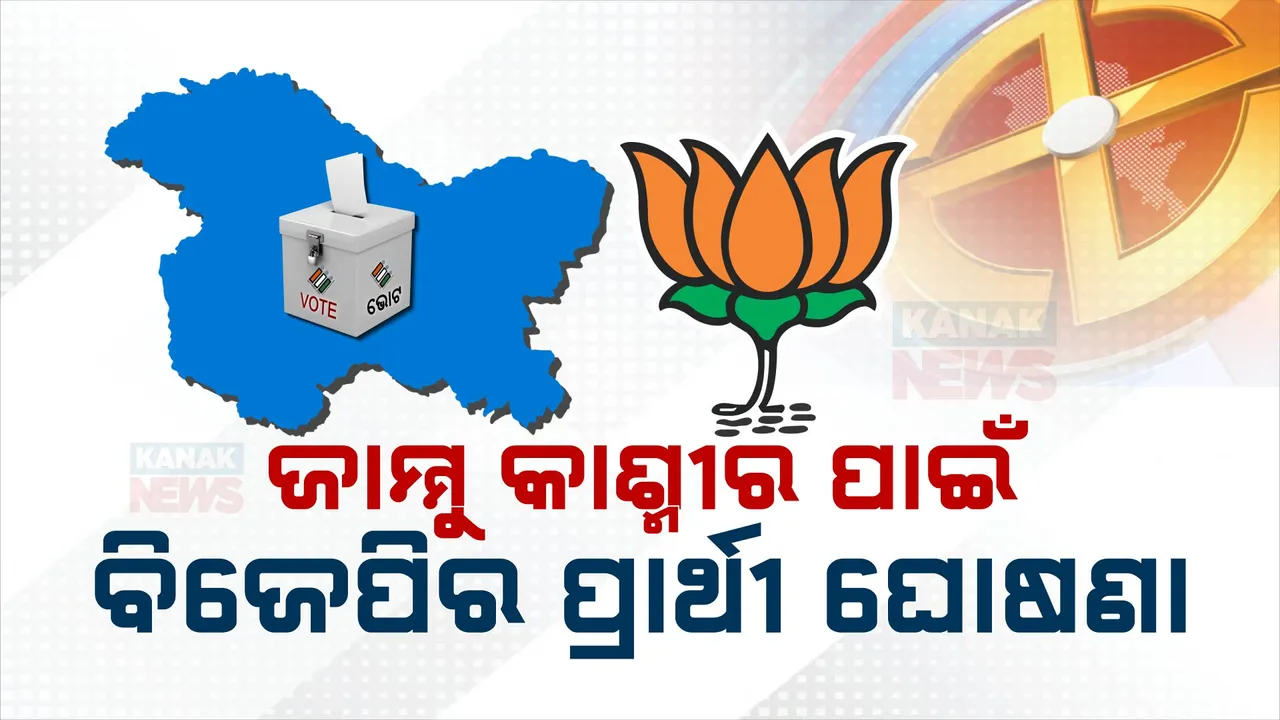 VOTE
ଭୋଟ
KANAK NEWS
KANAK NEWS
ଜାମ୍ମୁ କାଶ୍ମୀର ପାଇଁ
ବିଜେପିର ପ୍ରାର୍ଥୀ ଘୋଷଣା